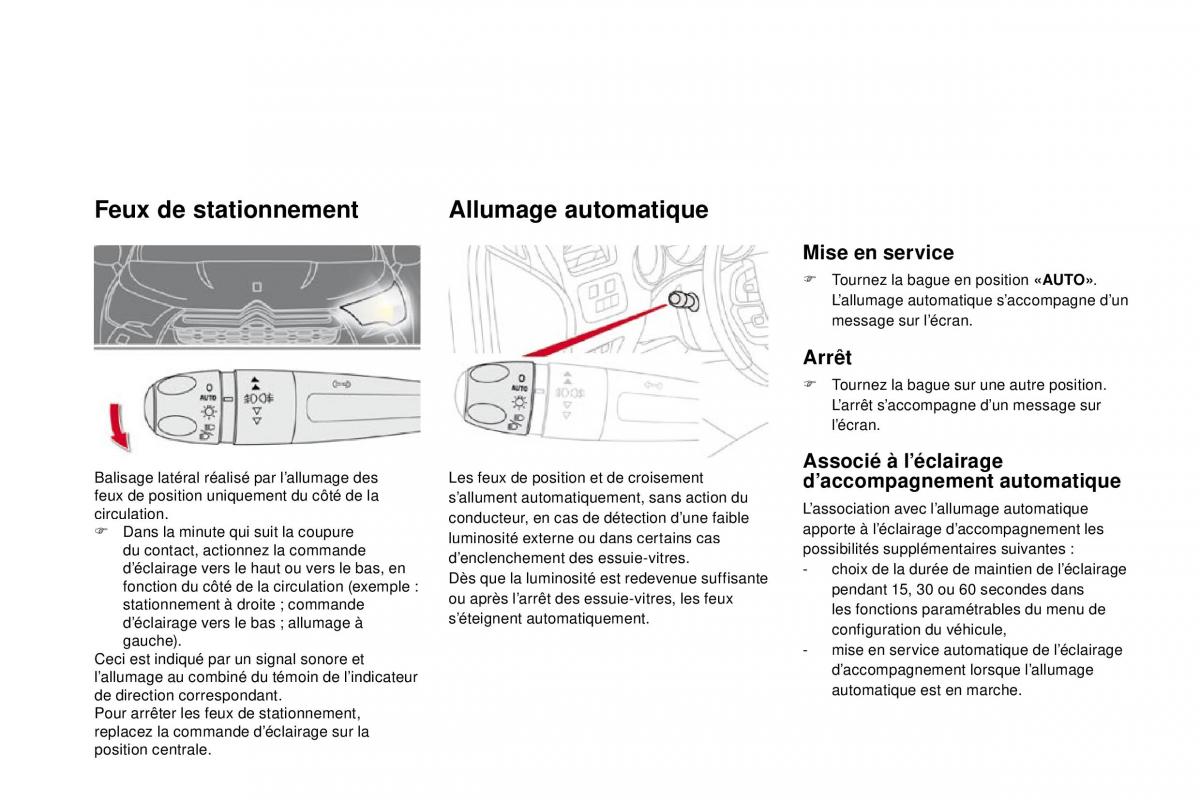 Feux de stationnement

AUTO

Balisage latéral réalisé par l'allumage des feux de position uniquement du côté de la circulation.
☞ Dans la minute qui suit la coupure du contact, actionnez la commande d'éclairage vers le haut ou vers le bas, en fonction du côté de la circulation (exemple : stationnement à droite ; commande d'éclairage vers le bas ; allumage à gauche).
Ceci est indiqué par un signal sonore et l'allumage au combiné du témoin de l'indicateur de direction correspondant.
Pour arrêter les feux de stationnement, replacez la commande d'éclairage sur la position centrale.

Allumage automatique

AUTO

Les feux de position et de croisement s'allument automatiquement, sans action du conducteur, en cas de détection d'une faible luminosité externe ou dans certains cas d'enclenchement des essuie-vitres.
Dès que la luminosité est redevenue suffisante ou après l'arrêt des essuie-vitres, les feux s'éteignent automatiquement.

Mise en service

☞ Tournez la bague en position «AUTO». L'allumage automatique s'accompagne d'un message sur l'écran.

Arrêt

☞ Tournez la bague sur une autre position. L'arrêt s'accompagne d'un message sur l'écran.

Associé à l'éclairage d'accompagnement automatique

L'association avec l'allumage automatique apporte à l'éclairage d'accompagnement les possibilités supplémentaires suivantes :
- choix de la durée de maintien de l'éclairage pendant 15, 30 ou 60 secondes dans les fonctions paramétrables du menu de configuration du véhicule,
- mise en service automatique de l'éclairage d'accompagnement lorsque l'allumage automatique est en marche.